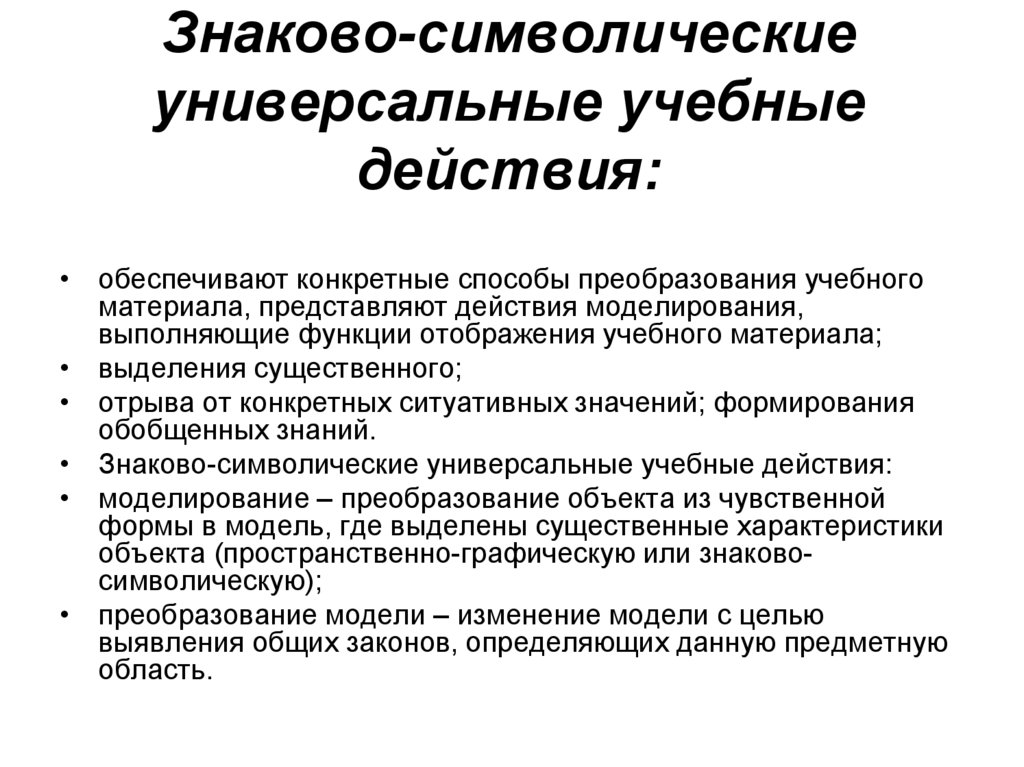 Знаково-символические универсальные учебные действия:

• обеспечивают конкретные способы преобразования учебного материала, представляют действия моделирования, выполняющие функции отображения учебного материала;
• выделения существенного;
• отрыва от конкретных ситуативных значений; формирования обобщенных знаний.
• Знаково-символические универсальные учебные действия:
• моделирование – преобразование объекта из чувственной формы в модель, где выделены существенные характеристики объекта (пространственно-графическую или знаково-символическую);
• преобразование модели – изменение модели с целью выявления общих законов, определяющих данную предметную область.